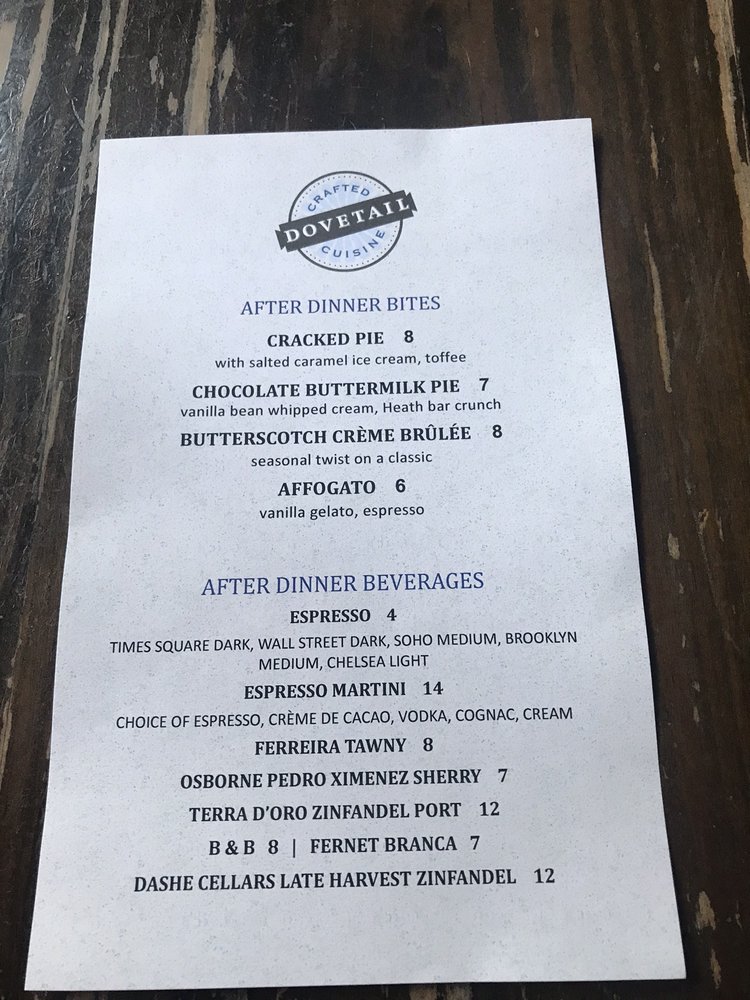 CRAFTED
DOVETAIL
CUISINE

AFTER DINNER BITES

CRACKED PIE 8
with salted caramel ice cream, toffee

CHOCOLATE BUTTERMILK PIE 7
vanilla bean whipped cream, Heath bar crunch

BUTTERSCOTCH CRÈME BRÛLÉE 8
seasonal twist on a classic

AFFOGATO 6
vanilla gelato, espresso

AFTER DINNER BEVERAGES

ESPRESSO 4
TIMES SQUARE DARK, WALL STREET DARK, SOHO MEDIUM, BROOKLYN MEDIUM, CHELSEA LIGHT

ESPRESSO MARTINI 14
CHOICE OF ESPRESSO, CRÈME DE CACAO, VODKA, COGNAC, CREAM

FERREIRA TAWNY 8

OSBORNE PEDRO XIMENEZ SHERRY 7

TERRA D'ORO ZINFANDEL PORT 12

B & B 8 | FERNET BRANCA 7

DASHE CELLARS LATE HARVEST ZINFANDEL 12